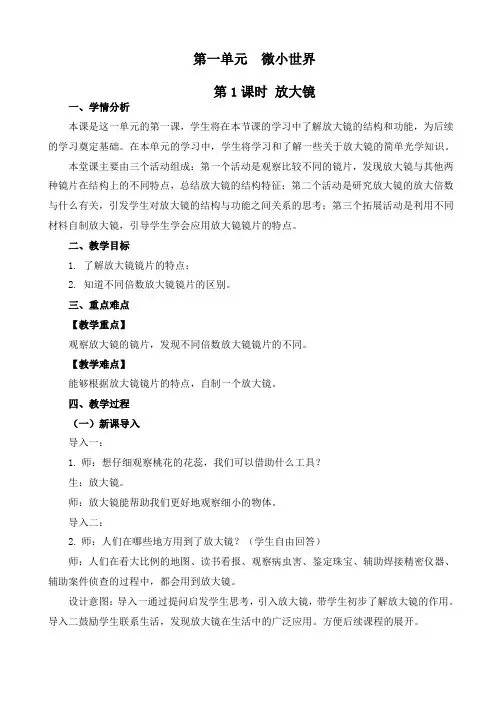 第一单元　微小世界

第 1 课时 放大镜

一、学情分析

本课是这一单元的第一课，学生将在本节课的学习中了解放大镜的结构和功能，为后续的学习奠定基础。在本单元的学习中，学生将学习和了解一些关于放大镜的简单光学知识。

本堂课主要由三个活动组成：第一个活动是观察比较不同的镜片，发现放大镜与其他两种镜片在结构上的不同特点，总结放大镜的结构特征；第二个活动是研究放大镜的放大倍数与什么有关，引发学生对放大镜的结构与功能之间关系的思考；第三个拓展活动是利用不同材料自制放大镜，引导学生学会应用放大镜镜片的特点。

二、教学目标

1. 了解放大镜镜片的特点；

2. 知道不同倍数放大镜镜片的区别。

三、重点难点

【教学重点】

观察放大镜的镜片，发现不同倍数放大镜镜片的不同。

【教学难点】

能够根据放大镜镜片的特点，自制一个放大镜。

四、教学过程

（一）新课导入

导入一：

1. 师：想仔细观察桃花的花蕊，我们可以借助什么工具？

生：放大镜。

师：放大镜能帮助我们更好地观察细小的物体。

导入二：

2. 师：人们在哪些地方用到了放大镜？（学生自由回答）

师：人们在看大比例的地图、读书看报、观察病虫害、鉴定珠宝、辅助焊接精密仪器、辅助案件侦查的过程中，都会用到放大镜。

设计意图：导入一通过提问启发学生思考，引入放大镜，带学生初步了解放大镜的作用。导入二鼓励学生联系生活，发现放大镜在生活中的广泛应用。方便后续课程的展开。